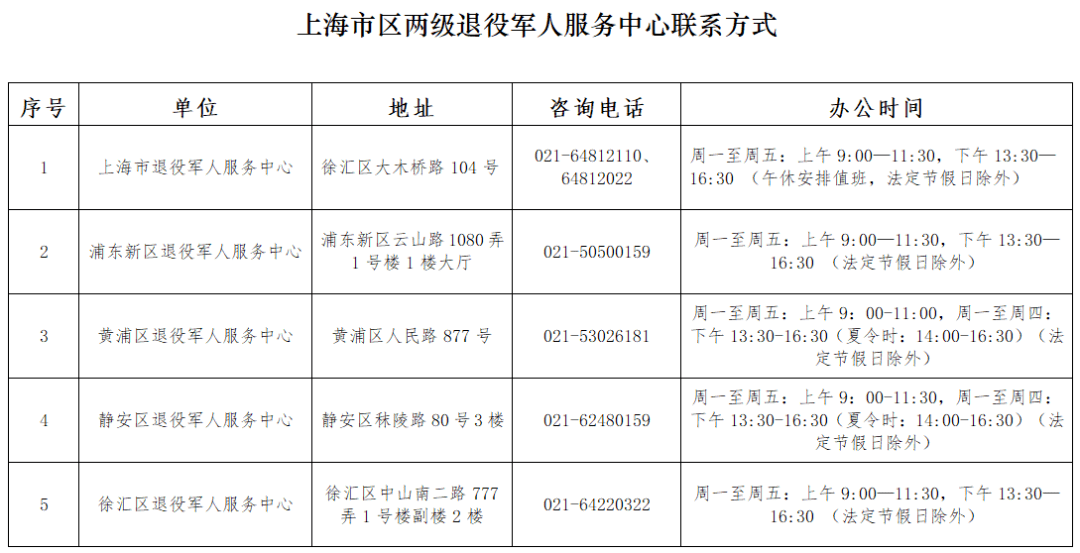 上海市区两级退役军人服务中心联系方式

| 序号 | 单位 | 地址 | 咨询电话 | 办公时间 |
|---|---|---|---|---|
| 1 | 上海市退役军人服务中心 | 徐汇区大木桥路 104 号 | 021-64812110、64812022 | 周一至周五：上午 9:00—11:30，下午 13:30—16:30 （午休安排值班，法定节假日除外） |
| 2 | 浦东新区退役军人服务中心 | 浦东新区云山路 1080 弄 1 号楼 1 楼大厅 | 021-50500159 | 周一至周五：上午 9:00—11:30，下午 13:30—16:30 （法定节假日除外） |
| 3 | 黄浦区退役军人服务中心 | 黄浦区人民路 877 号 | 021-53026181 | 周一至周五：上午 9：00-11:00，周一至周四：下午 13:30-16:30（夏令时：14:00-16:30）（法定节假日除外） |
| 4 | 静安区退役军人服务中心 | 静安区秣陵路 80 号 3 楼 | 021-62480159 | 周一至周五：上午 9：00-11:30，周一至周四：下午 13:30-16:30（夏令时：14:00-16:30）（法定节假日除外） |
| 5 | 徐汇区退役军人服务中心 | 徐汇区中山南二路 777 弄 1 号楼副楼 2 楼 | 021-64220322 | 周一至周五：上午 9:00—11:30，下午 13:30—16:30 （法定节假日除外） |